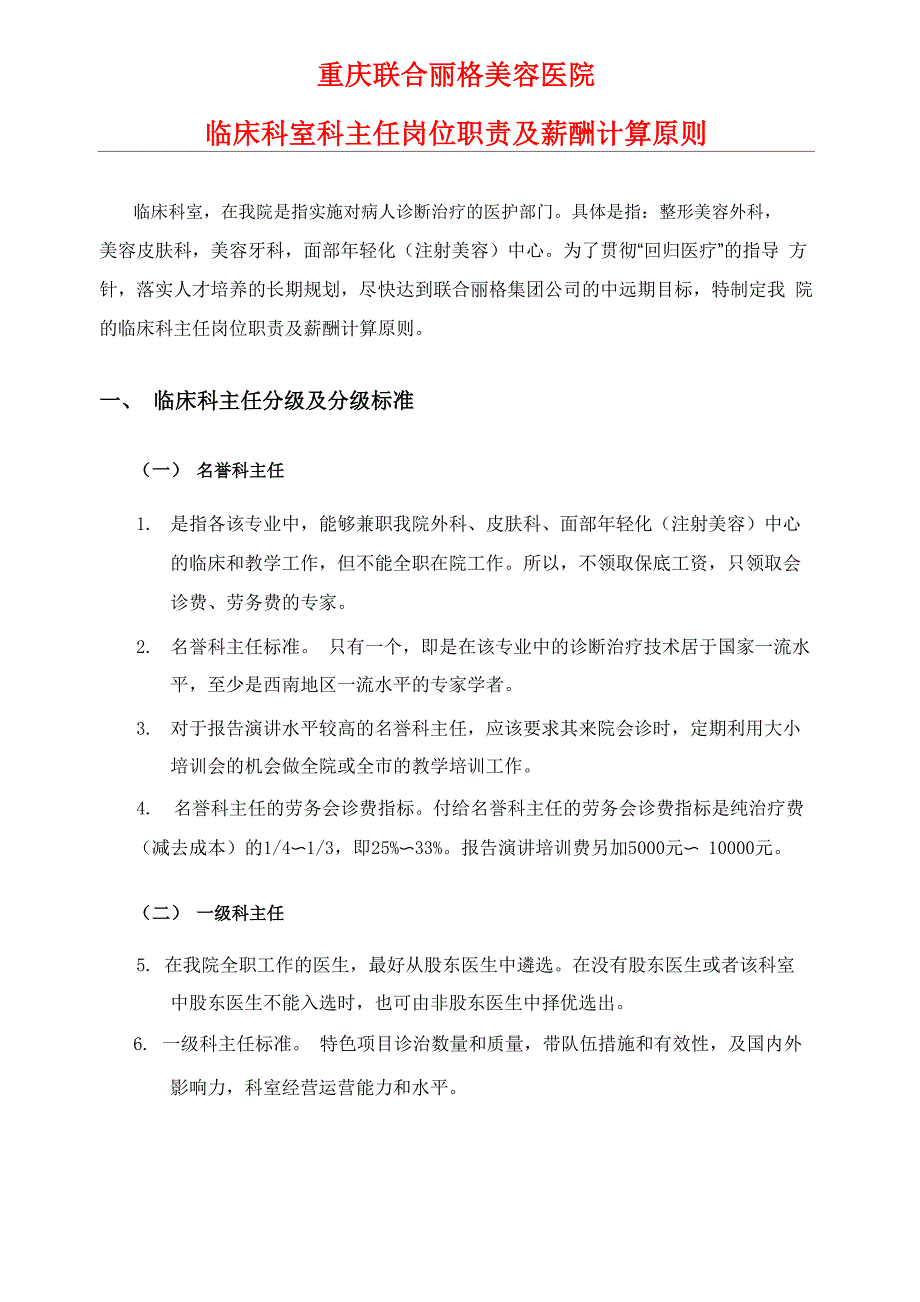 重庆联合丽格美容医院

临床科室科主任岗位职责及薪酬计算原则

临床科室，在我院是指实施对病人诊断治疗的医护部门。具体是指：整形美容外科，美容皮肤科，美容牙科，面部年轻化（注射美容）中心。为了贯彻“回归医疗”的指导 方针，落实人才培养的长期规划，尽快达到联合丽格集团公司的中远期目标，特制定我 院的临床科主任岗位职责及薪酬计算原则。

一、 临床科主任分级及分级标准

（一） 名誉科主任

1. 是指各该专业中，能够兼职我院外科、皮肤科、面部年轻化（注射美容）中心的临床和教学工作，但不能全职在院工作。所以，不领取保底工资，只领取会诊费、劳务费的专家。

2. 名誉科主任标准。 只有一个，即是在该专业中的诊断治疗技术居于国家一流水平，至少是西南地区一流水平的专家学者。

3. 对于报告演讲水平较高的名誉科主任，应该要求其来院会诊时，定期利用大小培训会的机会做全院或全市的教学培训工作。

4. 名誉科主任的劳务会诊费指标。付给名誉科主任的劳务会诊费指标是纯治疗费（减去成本）的1/4〜1/3，即25%〜33%。报告演讲培训费另加5000元〜 10000元。

（二） 一级科主任

5. 在我院全职工作的医生，最好从股东医生中遴选。在没有股东医生或者该科室中股东医生不能入选时，也可由非股东医生中择优选出。

6. 一级科主任标准。 特色项目诊治数量和质量，带队伍措施和有效性，及国内外影响力，科室经营运营能力和水平。